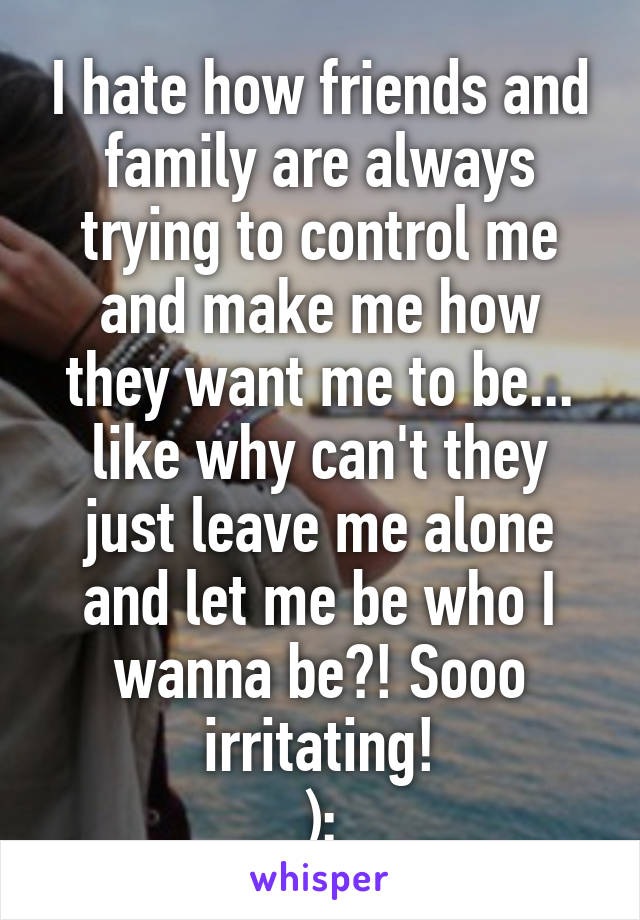 I hate how friends and family are always trying to control me and make me how they want me to be... like why can't they just leave me alone and let me be who I wanna be?! Sooo irritating!
):

whisper